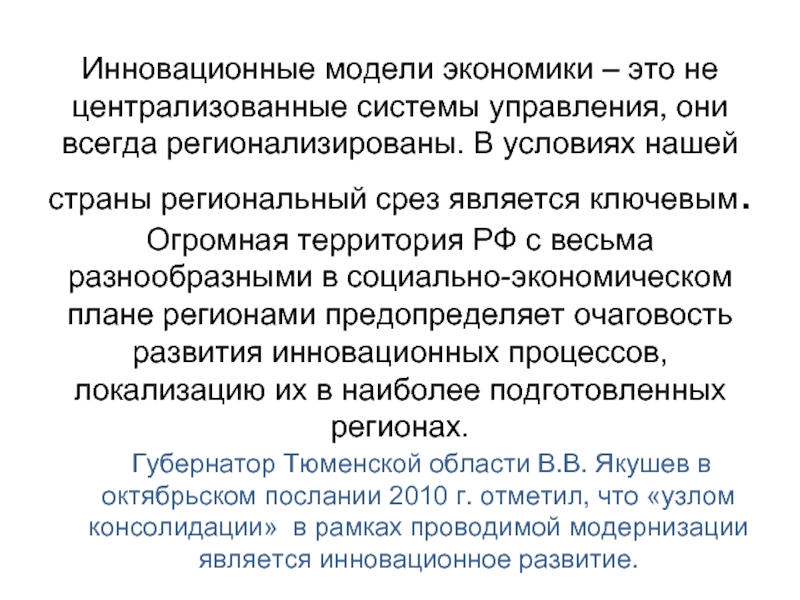 Инновационные модели экономики – это не централизованные системы управления, они всегда регионализированы. В условиях нашей страны региональный срез является ключевым. Огромная территория РФ с весьма разнообразными в социально-экономическом плане регионами предопределяет очаговость развития инновационных процессов, локализацию их в наиболее подготовленных регионах.

Губернатор Тюменской области В.В. Якушев в октябрьском послании 2010 г. отметил, что «узлом консолидации» в рамках проводимой модернизации является инновационное развитие.